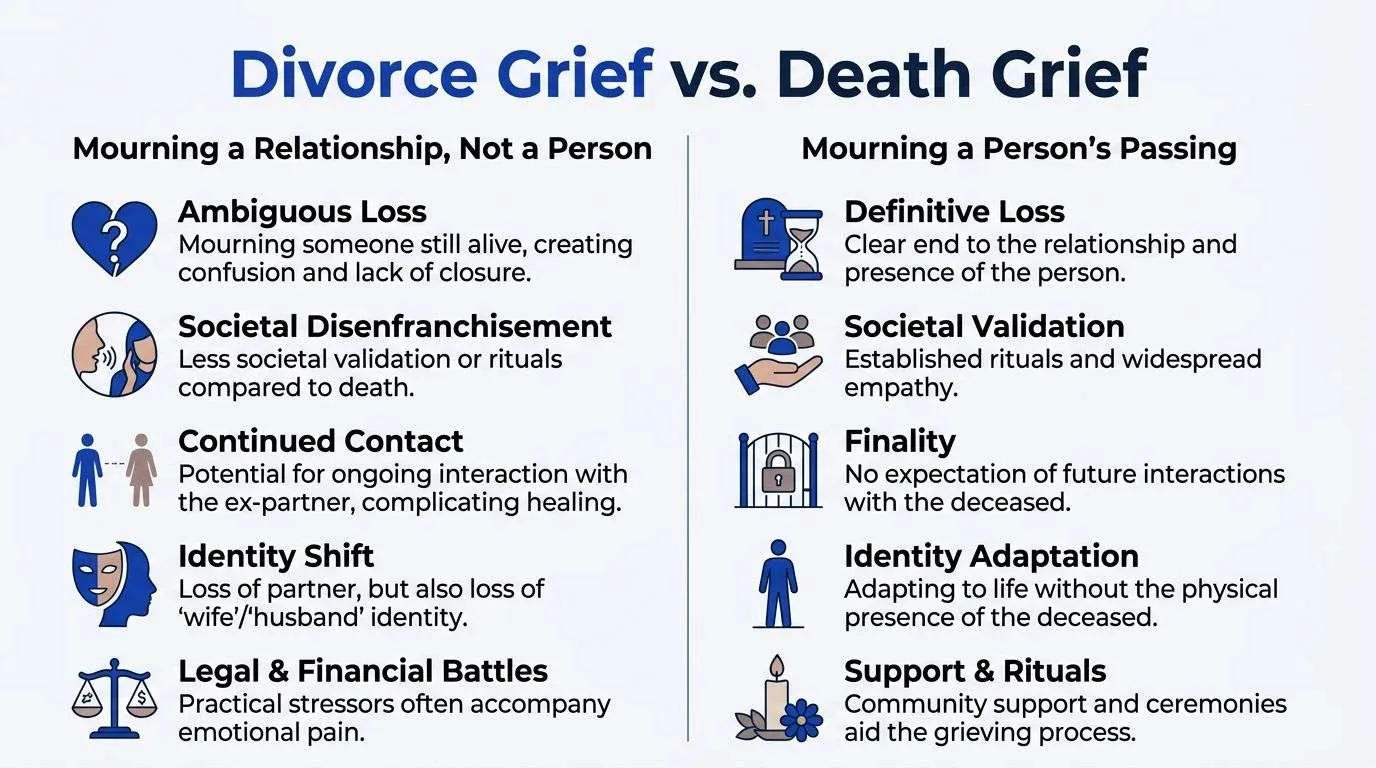 Divorce Grief vs. Death Grief

Mourning a Relationship, Not a Person

Ambiguous Loss
Mourning someone still alive, creating confusion and lack of closure.

Societal Disenfranchisement
Less societal validation or rituals compared to death.

Continued Contact
Potential for ongoing interaction with the ex-partner, complicating healing.

Identity Shift
Loss of partner, but also loss of 'wife'/'husband' identity.

Legal & Financial Battles
Practical stressors often accompany emotional pain.

Mourning a Person's Passing

Definitive Loss
Clear end to the relationship and presence of the person.

Societal Validation
Established rituals and widespread empathy.

Finality
No expectation of future interactions with the deceased.

Identity Adaptation
Adapting to life without the physical presence of the deceased.

Support & Rituals
Community support and ceremonies aid the grieving process.